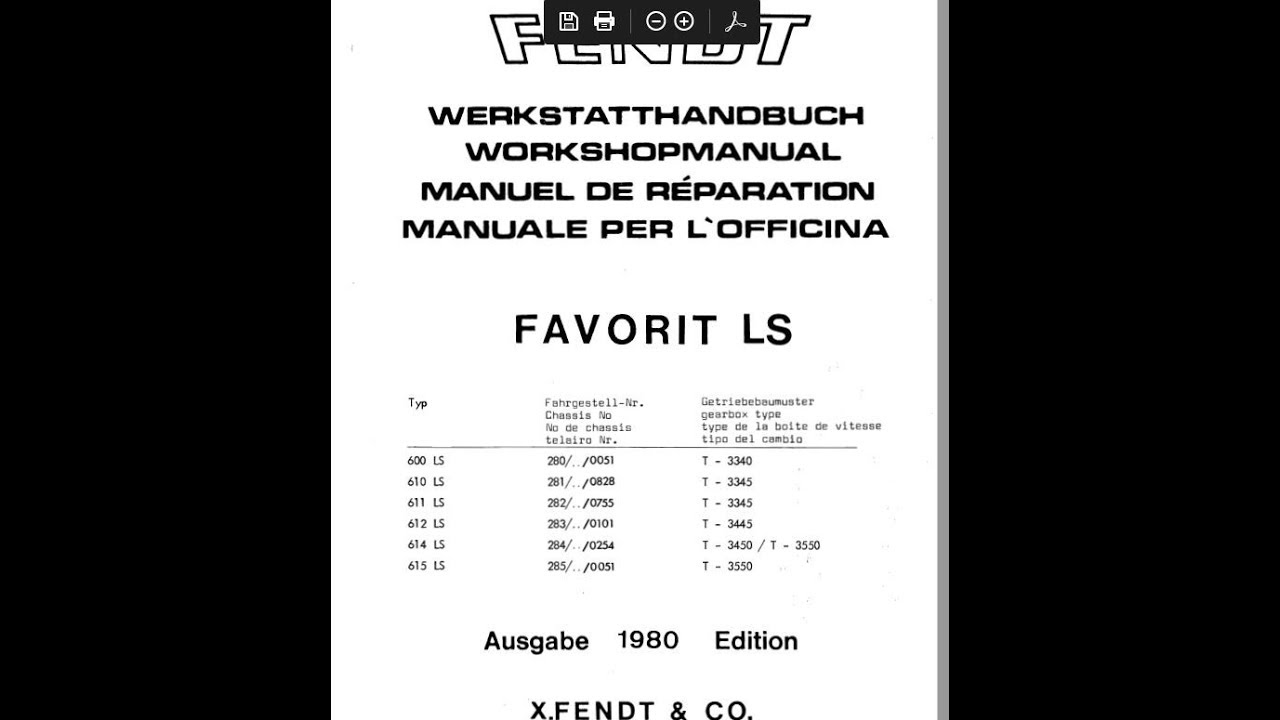 FENDT

WERKSTATTHANDBUCH
WORKSHOPMANUAL
MANUEL DE RÉPARATION
MANUALE PER L`OFFICINA

FAVORIT LS

| Typ | Fahrgestell-Nr. Chassis No No de chassis telairo Nr. | Getriebebaumuster gearbox type type de la boite de vitesse tipo del cambio |
|---|---|---|
| 600 LS | 280/../0051 | T - 3340 |
| 610 LS | 281/../0828 | T - 3345 |
| 611 LS | 282/../0755 | T - 3345 |
| 612 LS | 283/../0101 | T - 3445 |
| 614 LS | 284/../0254 | T - 3450 / T - 3550 |
| 615 LS | 285/../0051 | T - 3550 |

Ausgabe 1980 Edition

X.FENDT & CO.